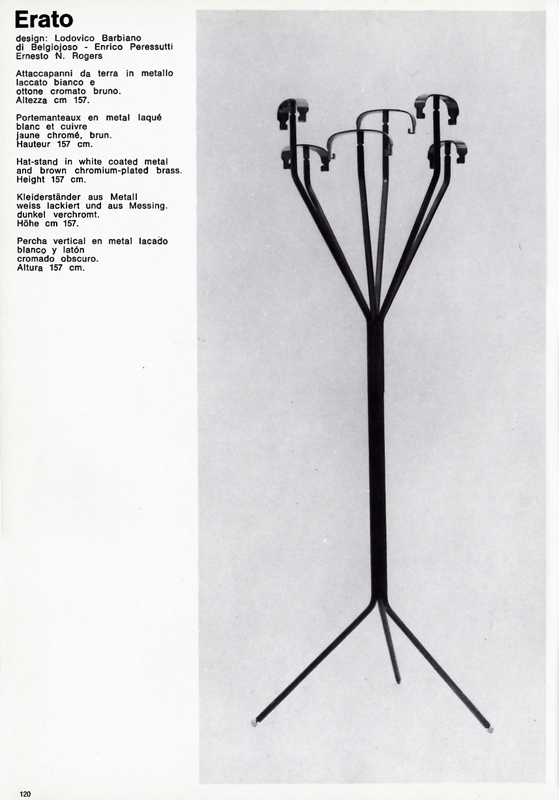 Erato

design: Lodovico Barbiano di Belgiojoso - Enrico Peressutti Ernesto N. Rogers

Attaccapanni da terra in metallo laccato bianco e ottone cromato bruno. Altezza cm 157.

Portemanteaux en metal laqué blanc et cuivre jaune chromé, brun. Hauteur 157 cm.

Hat-stand in white coated metal and brown chromium-plated brass. Height 157 cm.

Kleiderständer aus Metall weiss lackiert und aus Messing. dunkel verchromt. Höhe cm 157.

Percha vertical en metal lacado blanco y latón cromado obscuro. Altura 157 cm.

120